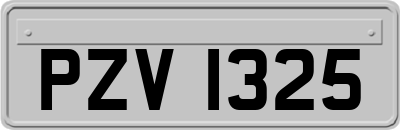 PZV 1325